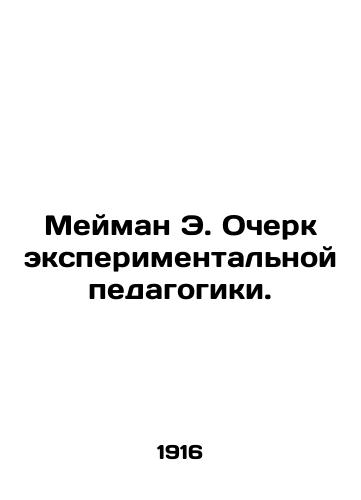 Мейман Э. Очерк экспериментальной педагогики.

1916